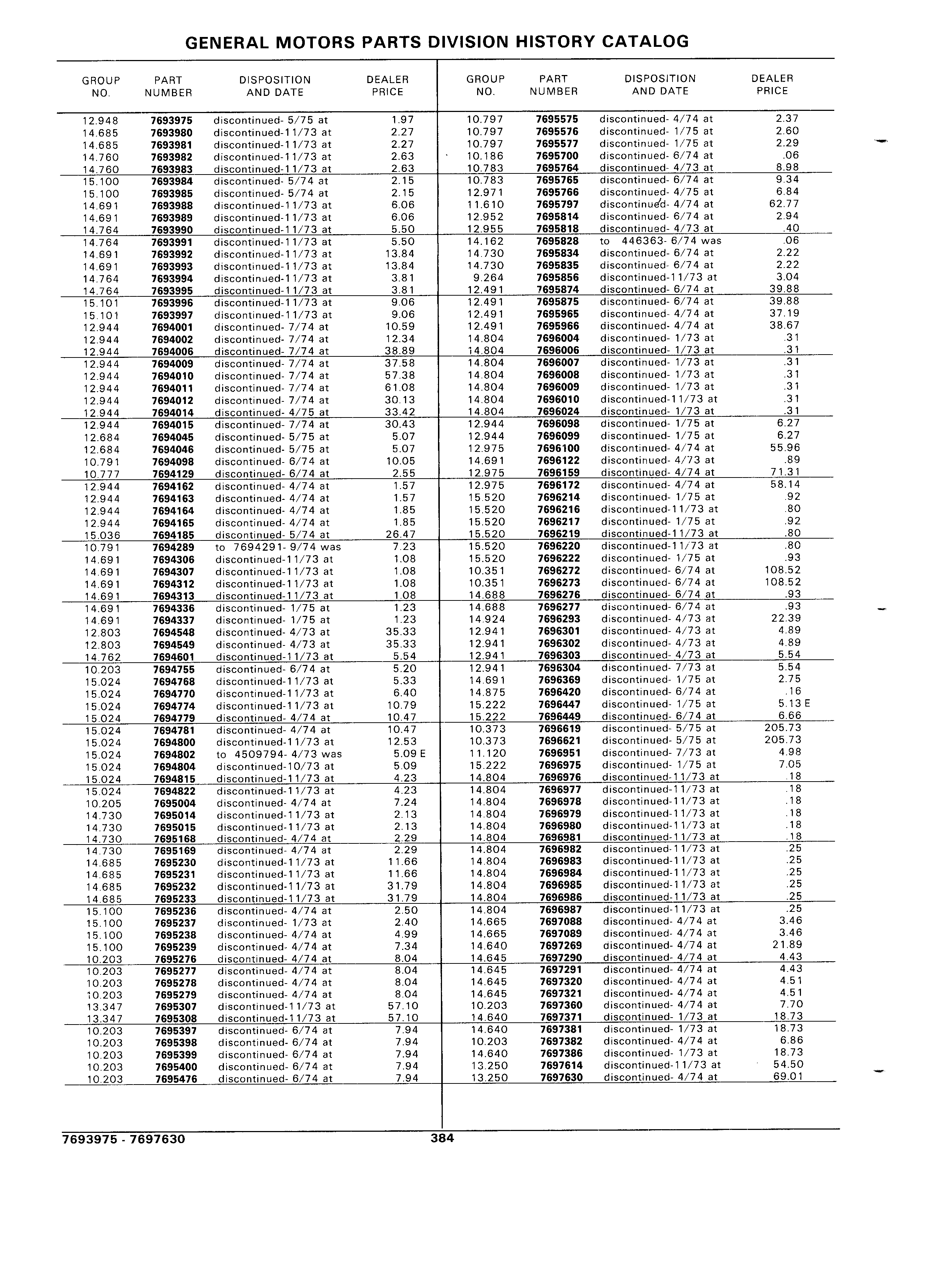 GENERAL MOTORS PARTS DIVISION HISTORY CATALOG

| GROUP NO. | PART NUMBER | DISPOSITION AND DATE | DEALER PRICE |
|---|---|---|---|
| 12.948 | 7693975 | discontinued- 5/75 at | 1.97 |
| 14.685 | 7693980 | discontinued-11/73 at | 2.27 |
| 14.685 | 7693981 | discontinued-11/73 at | 2.27 |
| 14.760 | 7693982 | discontinued-11/73 at | 2.63 |
| 14.760 | 7693983 | discontinued-11/73 at | 2.63 |
| 15.100 | 7693984 | discontinued- 5/74 at | 2.15 |
| 15.100 | 7693985 | discontinued- 5/74 at | 2.15 |
| 14.691 | 7693988 | discontinued-11/73 at | 6.06 |
| 14.691 | 7693989 | discontinued-11/73 at | 6.06 |
| 14.764 | 7693990 | discontinued-11/73 at | 5.50 |
| 14.764 | 7693991 | discontinued-11/73 at | 5.50 |
| 14.691 | 7693992 | discontinued-11/73 at | 13.84 |
| 14.691 | 7693993 | discontinued-11/73 at | 13.84 |
| 14.764 | 7693994 | discontinued-11/73 at | 3.81 |
| 14.764 | 7693995 | discontinued-11/73 at | 3.81 |
| 15.101 | 7693996 | discontinued-11/73 at | 9.06 |
| 15.101 | 7693997 | discontinued-11/73 at | 9.06 |
| 12.944 | 7694001 | discontinued- 7/74 at | 10.59 |
| 12.944 | 7694002 | discontinued- 7/74 at | 12.34 |
| 12.944 | 7694006 | discontinued- 7/74 at | 38.89 |
| 12.944 | 7694009 | discontinued- 7/74 at | 37.58 |
| 12.944 | 7694010 | discontinued- 7/74 at | 57.38 |
| 12.944 | 7694011 | discontinued- 7/74 at | 61.08 |
| 12.944 | 7694012 | discontinued- 7/74 at | 30.13 |
| 12.944 | 7694014 | discontinued- 4/75 at | 33.42 |
| 12.944 | 7694015 | discontinued- 7/74 at | 30.43 |
| 12.684 | 7694045 | discontinued- 5/75 at | 5.07 |
| 12.684 | 7694046 | discontinued- 5/75 at | 5.07 |
| 10.791 | 7694098 | discontinued- 6/74 at | 10.05 |
| 10.777 | 7694129 | discontinued- 6/74 at | 2.55 |
| 12.944 | 7694162 | discontinued- 4/74 at | 1.57 |
| 12.944 | 7694163 | discontinued- 4/74 at | 1.57 |
| 12.944 | 7694164 | discontinued- 4/74 at | 1.85 |
| 12.944 | 7694165 | discontinued- 4/74 at | 1.85 |
| 15.036 | 7694185 | discontinued- 5/74 at | 26.47 |
| 10.791 | 7694289 | to 7694291- 9/74 was | 7.23 |
| 14.691 | 7694306 | discontinued-11/73 at | 1.08 |
| 14.691 | 7694307 | discontinued-11/73 at | 1.08 |
| 14.691 | 7694312 | discontinued-11/73 at | 1.08 |
| 14.691 | 7694313 | discontinued-11/73 at | 1.08 |
| 14.691 | 7694336 | discontinued- 1/75 at | 1.23 |
| 14.691 | 7694337 | discontinued- 1/75 at | 1.23 |
| 12.803 | 7694548 | discontinued- 4/73 at | 35.33 |
| 12.803 | 7694549 | discontinued- 4/73 at | 35.33 |
| 14.762 | 7694601 | discontinued-11/73 at | 5.54 |
| 10.203 | 7694755 | discontinued- 6/74 at | 5.20 |
| 15.024 | 7694768 | discontinued-11/73 at | 5.33 |
| 15.024 | 7694770 | discontinued-11/73 at | 6.40 |
| 15.024 | 7694774 | discontinued-11/73 at | 10.79 |
| 15.024 | 7694779 | discontinued- 4/74 at | 10.47 |
| 15.024 | 7694781 | discontinued- 4/74 at | 10.47 |
| 15.024 | 7694800 | discontinued-11/73 at | 12.53 |
| 15.024 | 7694802 | to 4509794- 4/73 was | 5.09 E |
| 15.024 | 7694804 | discontinued-10/73 at | 5.09 |
| 15.024 | 7694815 | discontinued-11/73 at | 4.23 |
| 15.024 | 7694822 | discontinued-11/73 at | 4.23 |
| 10.205 | 7695004 | discontinued- 4/74 at | 7.24 |
| 14.730 | 7695014 | discontinued-11/73 at | 2.13 |
| 14.730 | 7695015 | discontinued-11/73 at | 2.13 |
| 14.730 | 7695168 | discontinued- 4/74 at | 2.29 |
| 14.730 | 7695169 | discontinued- 4/74 at | 2.29 |
| 14.685 | 7695230 | discontinued-11/73 at | 11.66 |
| 14.685 | 7695231 | discontinued-11/73 at | 11.66 |
| 14.685 | 7695232 | discontinued-11/73 at | 31.79 |
| 14.685 | 7695233 | discontinued-11/73 at | 31.79 |
| 15.100 | 7695236 | discontinued- 4/74 at | 2.50 |
| 15.100 | 7695237 | discontinued- 1/73 at | 2.40 |
| 15.100 | 7695238 | discontinued- 4/74 at | 4.99 |
| 15.100 | 7695239 | discontinued- 4/74 at | 7.34 |
| 10.203 | 7695276 | discontinued- 4/74 at | 8.04 |
| 10.203 | 7695277 | discontinued- 4/74 at | 8.04 |
| 10.203 | 7695278 | discontinued- 4/74 at | 8.04 |
| 10.203 | 7695279 | discontinued- 4/74 at | 8.04 |
| 13.347 | 7695307 | discontinued-11/73 at | 57.10 |
| 13.347 | 7695308 | discontinued-11/73 at | 57.10 |
| 10.203 | 7695397 | discontinued- 6/74 at | 7.94 |
| 10.203 | 7695398 | discontinued- 6/74 at | 7.94 |
| 10.203 | 7695399 | discontinued- 6/74 at | 7.94 |
| 10.203 | 7695400 | discontinued- 6/74 at | 7.94 |
| 10.203 | 7695476 | discontinued- 6/74 at | 7.94 |

| GROUP NO. | PART NUMBER | DISPOSITION AND DATE | DEALER PRICE |
|---|---|---|---|
| 10.797 | 7695575 | discontinued- 4/74 at | 2.37 |
| 10.797 | 7695576 | discontinued- 1/75 at | 2.60 |
| 10.797 | 7695577 | discontinued- 1/75 at | 2.29 |
| 10.186 | 7695700 | discontinued- 6/74 at | .06 |
| 10.783 | 7695764 | discontinued- 4/73 at | 8.98 |
| 10.783 | 7695765 | discontinued- 6/74 at | 9.34 |
| 12.971 | 7695766 | discontinued- 4/75 at | 6.84 |
| 11.610 | 7695797 | discontinued- 4/74 at | 62.77 |
| 12.952 | 7695814 | discontinued- 6/74 at | 2.94 |
| 12.955 | 7695818 | discontinued- 4/73 at | .40 |
| 14.162 | 7695828 | to 446363- 6/74 was | .06 |
| 14.730 | 7695834 | discontinued- 6/74 at | 2.22 |
| 14.730 | 7695835 | discontinued- 6/74 at | 2.22 |
| 9.264 | 7695856 | discontinued-11/73 at | 3.04 |
| 12.491 | 7695874 | discontinued- 6/74 at | 39.88 |
| 12.491 | 7695875 | discontinued- 6/74 at | 39.88 |
| 12.491 | 7695965 | discontinued- 4/74 at | 37.19 |
| 12.491 | 7695966 | discontinued- 4/74 at | 38.67 |
| 14.804 | 7696004 | discontinued- 1/73 at | .31 |
| 14.804 | 7696006 | discontinued- 1/73 at | .31 |
| 14.804 | 7696007 | discontinued- 1/73 at | .31 |
| 14.804 | 7696008 | discontinued- 1/73 at | .31 |
| 14.804 | 7696009 | discontinued- 1/73 at | .31 |
| 14.804 | 7696010 | discontinued-11/73 at | .31 |
| 14.804 | 7696024 | discontinued- 1/73 at | .31 |
| 12.944 | 7696098 | discontinued- 1/75 at | 6.27 |
| 12.944 | 7696099 | discontinued- 1/75 at | 6.27 |
| 12.975 | 7696100 | discontinued- 4/74 at | 55.96 |
| 14.691 | 7696122 | discontinued- 4/73 at | .89 |
| 12.975 | 7696159 | discontinued- 4/74 at | 71.31 |
| 12.975 | 7696172 | discontinued- 4/74 at | 58.14 |
| 15.520 | 7696214 | discontinued- 1/75 at | .92 |
| 15.520 | 7696216 | discontinued-11/73 at | .80 |
| 15.520 | 7696217 | discontinued- 1/75 at | .92 |
| 15.520 | 7696219 | discontinued-11/73 at | .80 |
| 15.520 | 7696220 | discontinued-11/73 at | .80 |
| 15.520 | 7696222 | discontinued- 1/75 at | .93 |
| 10.351 | 7696272 | discontinued- 6/74 at | 108.52 |
| 10.351 | 7696273 | discontinued- 6/74 at | 108.52 |
| 14.688 | 7696276 | discontinued- 6/74 at | .93 |
| 14.688 | 7696277 | discontinued- 6/74 at | .93 |
| 14.924 | 7696293 | discontinued- 4/73 at | 22.39 |
| 12.941 | 7696301 | discontinued- 4/73 at | 4.89 |
| 12.941 | 7696302 | discontinued- 4/73 at | 4.89 |
| 12.941 | 7696303 | discontinued- 4/73 at | 5.54 |
| 12.941 | 7696304 | discontinued- 7/73 at | 5.54 |
| 14.691 | 7696369 | discontinued- 1/75 at | 2.75 |
| 14.875 | 7696420 | discontinued- 6/74 at | .16 |
| 15.222 | 7696447 | discontinued- 1/75 at | 5.13 E |
| 15.222 | 7696449 | discontinued- 6/74 at | 6.66 |
| 10.373 | 7696619 | discontinued- 5/75 at | 205.73 |
| 10.373 | 7696621 | discontinued- 5/75 at | 205.73 |
| 11.120 | 7696951 | discontinued- 7/73 at | 4.98 |
| 15.222 | 7696975 | discontinued- 1/75 at | 7.05 |
| 14.804 | 7696976 | discontinued-11/73 at | .18 |
| 14.804 | 7696977 | discontinued-11/73 at | .18 |
| 14.804 | 7696978 | discontinued-11/73 at | .18 |
| 14.804 | 7696979 | discontinued-11/73 at | .18 |
| 14.804 | 7696980 | discontinued-11/73 at | .18 |
| 14.804 | 7696981 | discontinued-11/73 at | .18 |
| 14.804 | 7696982 | discontinued-11/73 at | .25 |
| 14.804 | 7696983 | discontinued-11/73 at | .25 |
| 14.804 | 7696984 | discontinued-11/73 at | .25 |
| 14.804 | 7696985 | discontinued-11/73 at | .25 |
| 14.804 | 7696986 | discontinued-11/73 at | .25 |
| 14.804 | 7696987 | discontinued-11/73 at | .25 |
| 14.665 | 7697088 | discontinued- 4/74 at | 3.46 |
| 14.665 | 7697089 | discontinued- 4/74 at | 3.46 |
| 14.640 | 7697269 | discontinued- 4/74 at | 21.89 |
| 14.645 | 7697290 | discontinued- 4/74 at | 4.43 |
| 14.645 | 7697291 | discontinued- 4/74 at | 4.43 |
| 14.645 | 7697320 | discontinued- 4/74 at | 4.51 |
| 14.645 | 7697321 | discontinued- 4/74 at | 4.51 |
| 10.203 | 7697360 | discontinued- 4/74 at | 7.70 |
| 14.640 | 7697371 | discontinued- 1/73 at | 18.73 |
| 14.640 | 7697381 | discontinued- 1/73 at | 18.73 |
| 10.203 | 7697382 | discontinued- 4/74 at | 6.86 |
| 14.640 | 7697386 | discontinued- 1/73 at | 18.73 |
| 13.250 | 7697614 | discontinued-11/73 at | 54.50 |
| 13.250 | 7697630 | discontinued- 4/74 at | 69.01 |

7693975 - 7697630 384